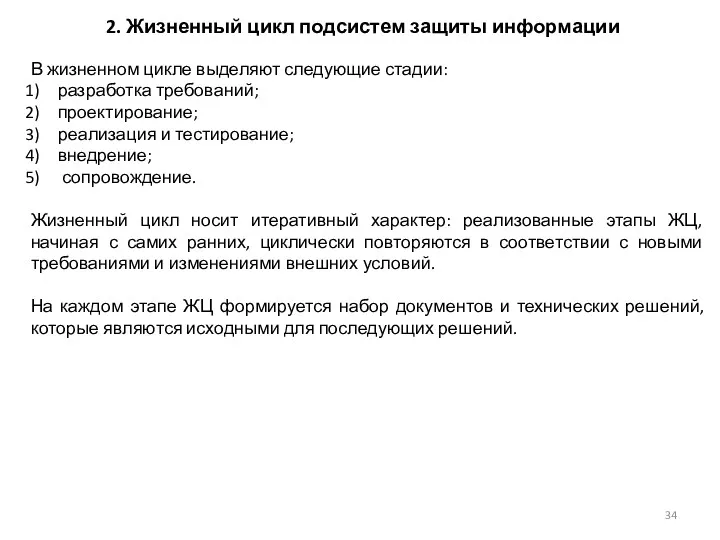 2. Жизненный цикл подсистем защиты информации

В жизненном цикле выделяют следующие стадии:
1) разработка требований;
2) проектирование;
3) реализация и тестирование;
4) внедрение;
5) сопровождение.

Жизненный цикл носит итеративный характер: реализованные этапы ЖЦ, начиная с самих ранних, циклически повторяются в соответствии с новыми требованиями и изменениями внешних условий.

На каждом этапе ЖЦ формируется набор документов и технических решений, которые являются исходными для последующих решений.

34